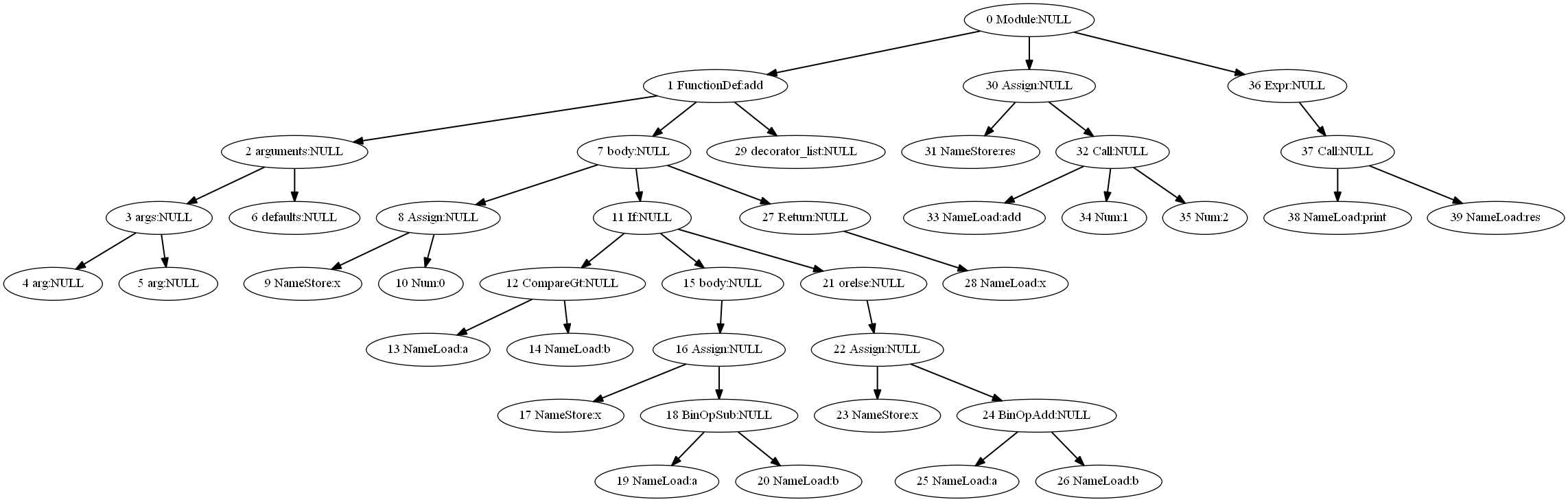 0 Module:NULL

1 FunctionDef:add

30 Assign:NULL

36 Expr:NULL

2 arguments:NULL

7 body:NULL

29 decorator_list:NULL

31 NameStore:res

32 Call:NULL

37 Call:NULL

3 args:NULL

6 defaults:NULL

8 Assign:NULL

11 If:NULL

27 Return:NULL

33 NameLoad:add

34 Num:1

35 Num:2

38 NameLoad:print

39 NameLoad:res

4 arg:NULL

5 arg:NULL

9 NameStore:x

10 Num:0

12 CompareGt:NULL

15 body:NULL

21 orelse:NULL

28 NameLoad:x

13 NameLoad:a

14 NameLoad:b

16 Assign:NULL

22 Assign:NULL

17 NameStore:x

18 BinOpSub:NULL

23 NameStore:x

24 BinOpAdd:NULL

19 NameLoad:a

20 NameLoad:b

25 NameLoad:a

26 NameLoad:b